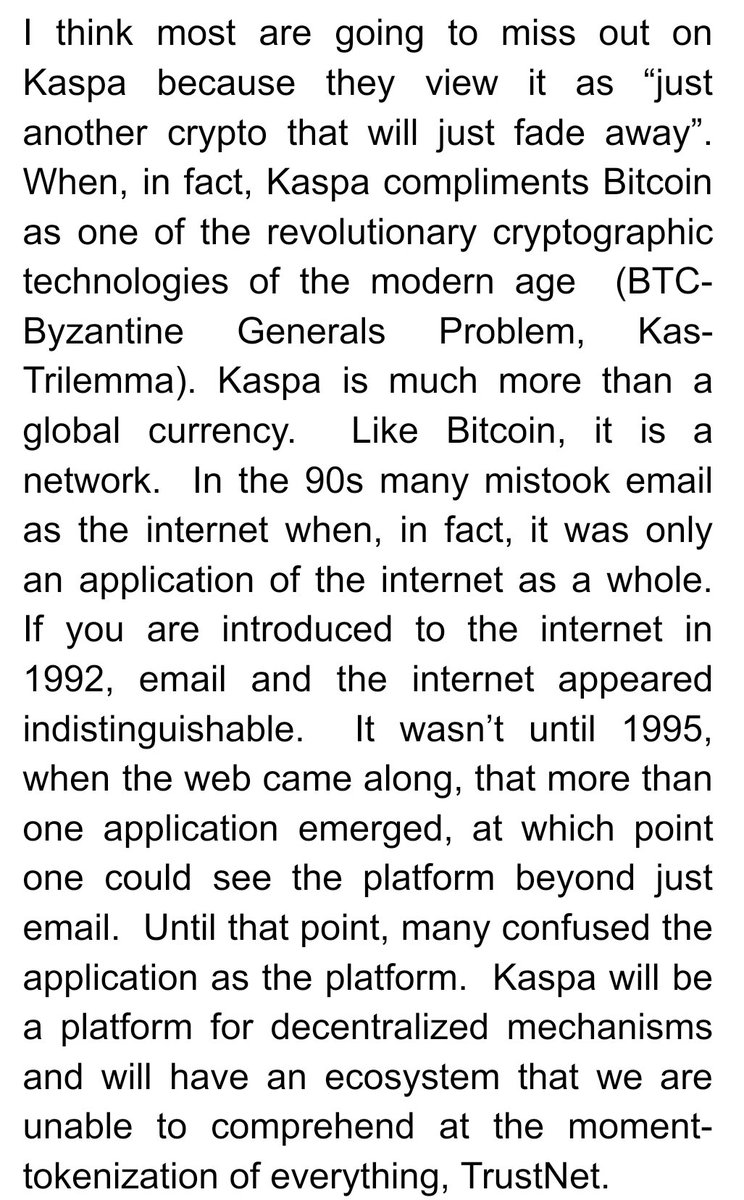 I think most are going to miss out on Kaspa because they view it as “just another crypto that will just fade away”. When, in fact, Kaspa compliments Bitcoin as one of the revolutionary cryptographic technologies of the modern age (BTC-Byzantine Generals Problem, Kas-Trilemma). Kaspa is much more than a global currency. Like Bitcoin, it is a network. In the 90s many mistook email as the internet when, in fact, it was only an application of the internet as a whole. If you are introduced to the internet in 1992, email and the internet appeared indistinguishable. It wasn’t until 1995, when the web came along, that more than one application emerged, at which point one could see the platform beyond just email. Until that point, many confused the application as the platform. Kaspa will be a platform for decentralized mechanisms and will have an ecosystem that we are unable to comprehend at the moment-tokenization of everything, TrustNet.